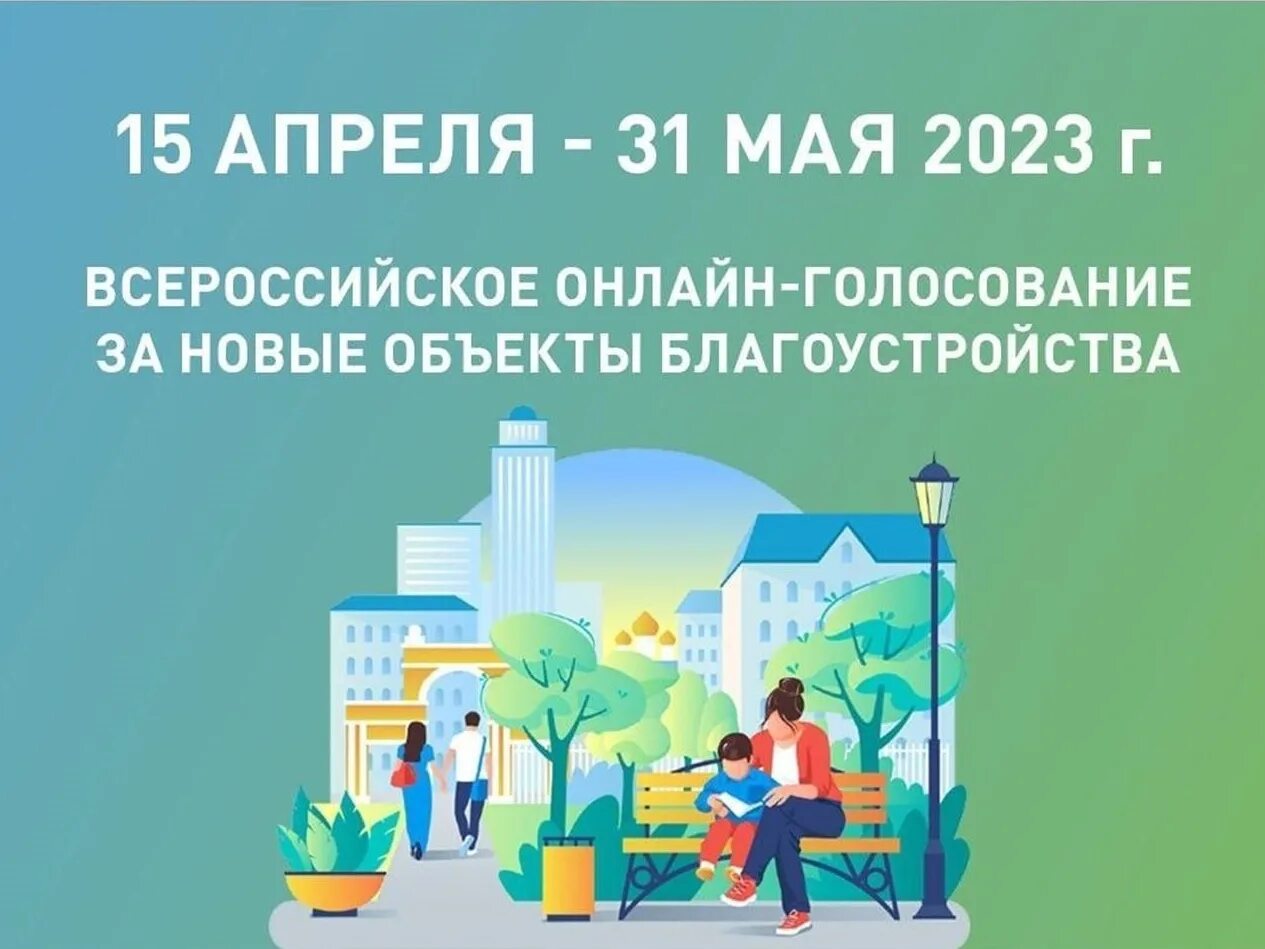 15 АПРЕЛЯ - 31 МАЯ 2023 г.

ВСЕРОССИЙСКОЕ ОНЛАЙН-ГОЛОСОВАНИЕ ЗА НОВЫЕ ОБЪЕКТЫ БЛАГОУСТРОЙСТВА